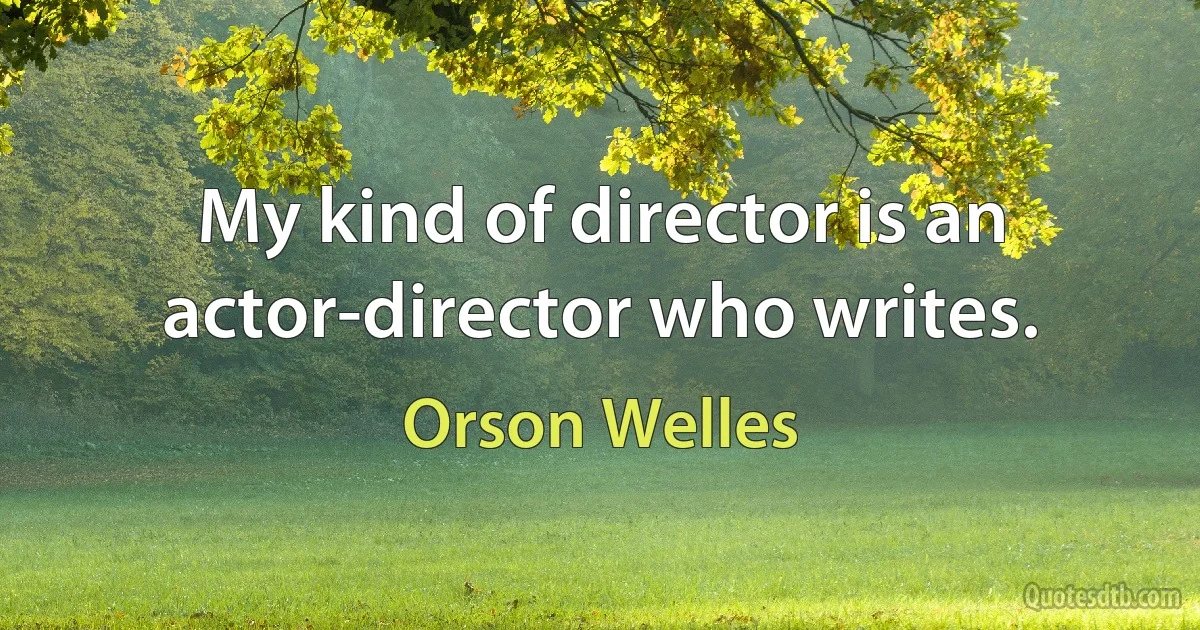 My kind of director is an actor-director who writes.

Orson Welles

Quotesdtb.com